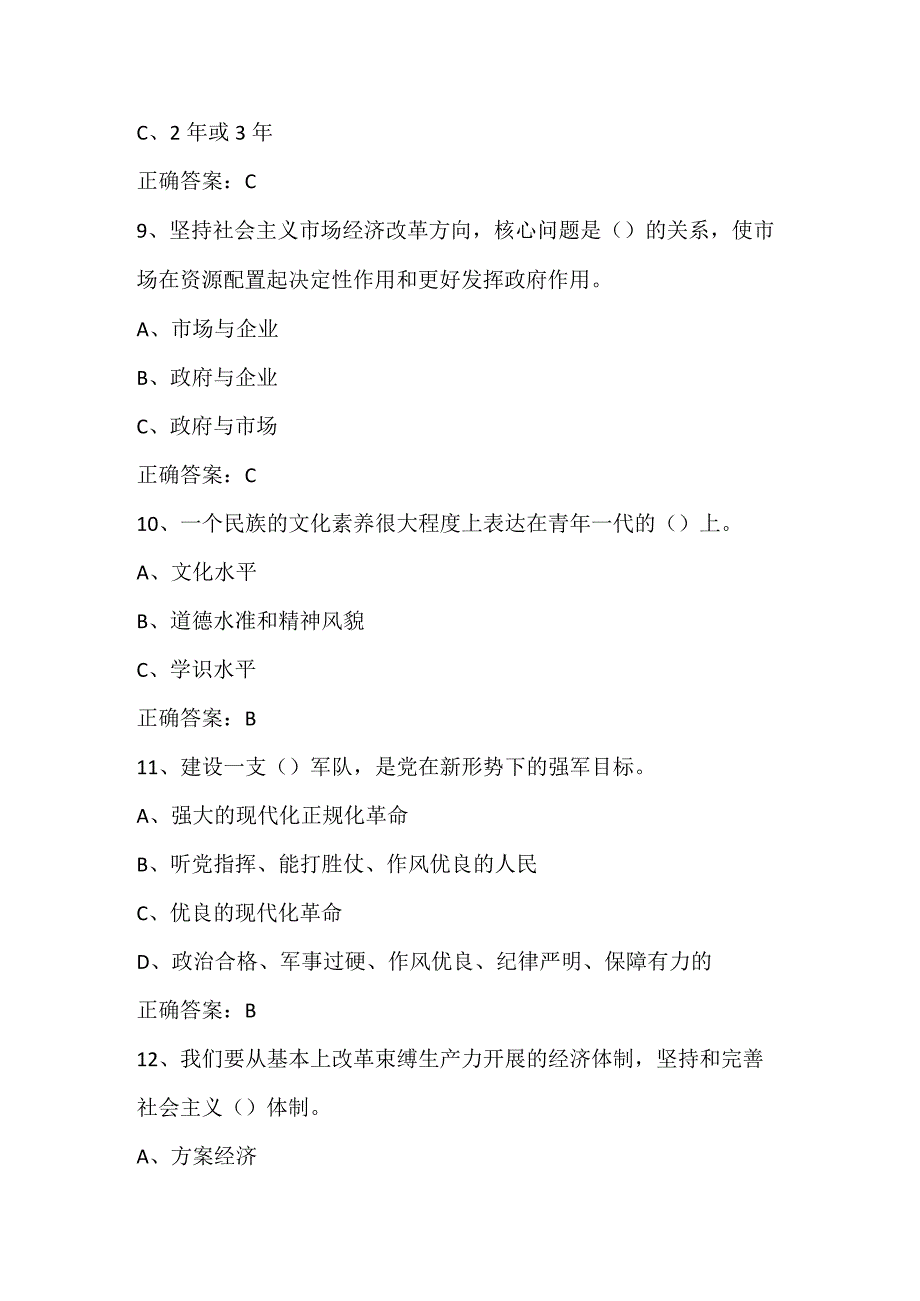 C、2 年或 3 年

正确答案：C

9、坚持社会主义市场经济改革方向，核心问题是（）的关系，使市场在资源配置起决定性作用和更好发挥政府作用。

A、市场与企业

B、政府与企业

C、政府与市场

正确答案：C

10、一个民族的文化素养很大程度上表达在青年一代的（）上。

A、文化水平

B、道德水准和精神风貌

C、学识水平

正确答案：B

11、建设一支（）军队，是党在新形势下的强军目标。

A、强大的现代化正规化革命

B、听党指挥、能打胜仗、作风优良的人民

C、优良的现代化革命

D、政治合格、军事过硬、作风优良、纪律严明、保障有力的

正确答案：B

12、我们要从基本上改革束缚生产力开展的经济体制，坚持和完善社会主义（）体制。

A、方案经济